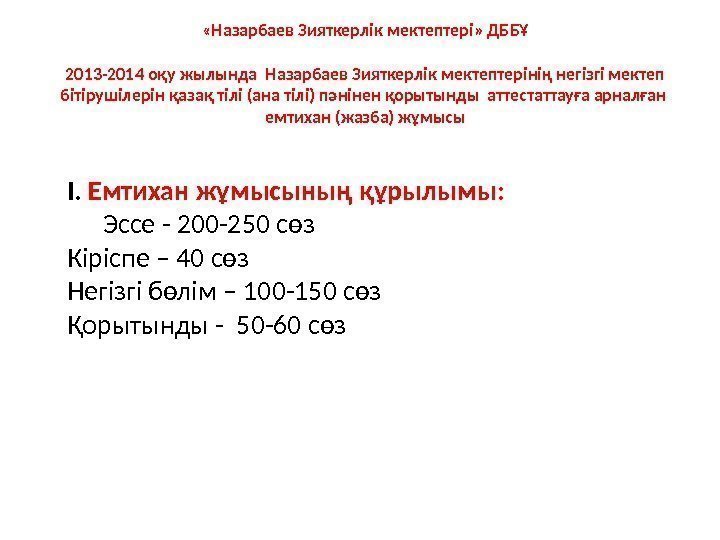 «Назарбаев Зияткерлік мектептері» ДББҰ

2013-2014 оқу жылында Назарбаев Зияткерлік мектептерінің негізгі мектеп бітірушілерін қазақ тілі (ана тілі) пәнінен қорытынды аттестаттауға арналған емтихан (жазба) жұмысы

I. Емтихан жұмысының құрылымы:

Эссе - 200-250 сөз

Кіріспе – 40 сөз

Негізгі бөлім – 100-150 сөз

Қорытынды - 50-60 сөз